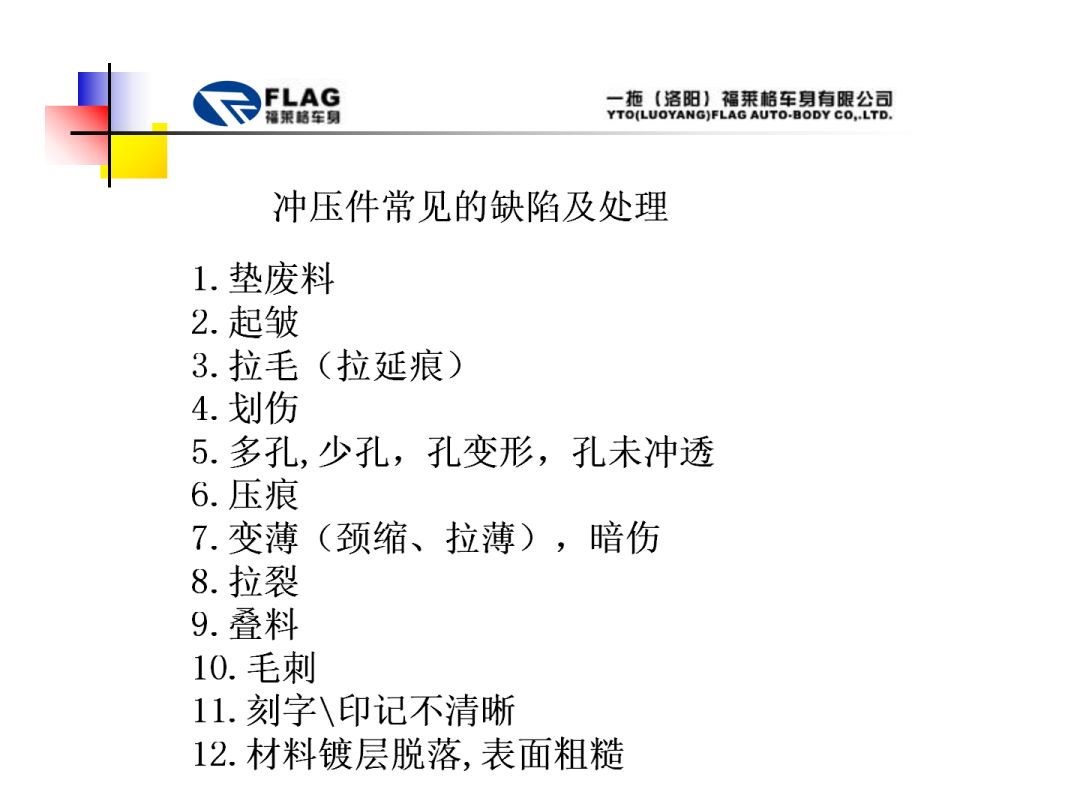 FLAG
福莱格车身

一拖（洛阳）福莱格车身有限公司
YTO(LUOYANG)FLAG AUTO-BODY CO,.LTD.

冲压件常见的缺陷及处理

1.垫废料
2.起皱
3.拉毛（拉延痕）
4.划伤
5.多孔,少孔，孔变形，孔未冲透
6.压痕
7.变薄（颈缩、拉薄），暗伤
8.拉裂
9.叠料
10.毛刺
11.刻字\印记不清晰
12.材料镀层脱落,表面粗糙